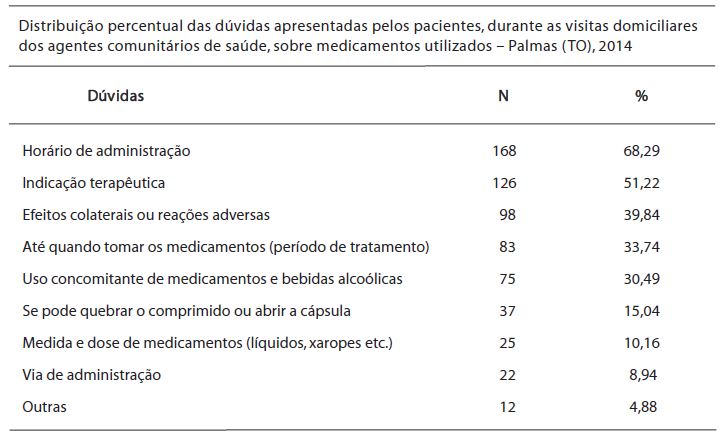 Distribuição percentual das dúvidas apresentadas pelos pacientes, durante as visitas domiciliares dos agentes comunitários de saúde, sobre medicamentos utilizados – Palmas (TO), 2014

| Dúvidas | N | % |
|---|---|---|
| Horário de administração | 168 | 68,29 |
| Indicação terapêutica | 126 | 51,22 |
| Efeitos colaterais ou reações adversas | 98 | 39,84 |
| Até quando tomar os medicamentos (período de tratamento) | 83 | 33,74 |
| Uso concomitante de medicamentos e bebidas alcoólicas | 75 | 30,49 |
| Se pode quebrar o comprimido ou abrir a cápsula | 37 | 15,04 |
| Medida e dose de medicamentos (líquidos, xaropes etc.) | 25 | 10,16 |
| Via de administração | 22 | 8,94 |
| Outras | 12 | 4,88 |